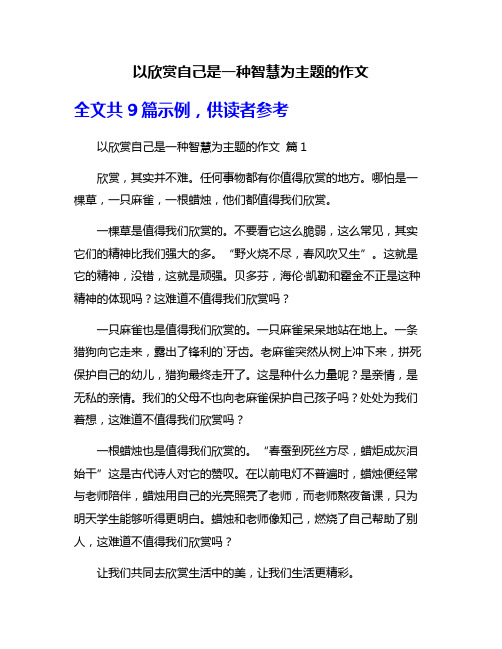 以欣赏自己是一种智慧为主题的作文

全文共 9 篇示例，供读者参考

以欣赏自己是一种智慧为主题的作文 篇 1

欣赏，其实并不难。任何事物都有你值得欣赏的地方。哪怕是一棵草，一只麻雀，一根蜡烛，他们都值得我们欣赏。

一棵草是值得我们欣赏的。不要看它这么脆弱，这么常见，其实它们的精神比我们强大的多。“野火烧不尽，春风吹又生”。这就是它的精神，没错，这就是顽强。贝多芬，海伦·凯勒和霍金不正是这种精神的体现吗？这难道不值得我们欣赏吗？

一只麻雀也是值得我们欣赏的。一只麻雀呆呆地站在地上。一条猎狗向它走来，露出了锋利的`牙齿。老麻雀突然从树上冲下来，拼死保护自己的幼儿，猎狗最终走开了。这是种什么力量呢？是亲情，是无私的亲情。我们的父母不也向老麻雀保护自己孩子吗？处处为我们着想，这难道不值得我们欣赏吗？

一根蜡烛也是值得我们欣赏的。“春蚕到死丝方尽，蜡炬成灰泪始干”这是古代诗人对它的赞叹。在以前电灯不普遍时，蜡烛便经常与老师陪伴，蜡烛用自己的光亮照亮了老师，而老师熬夜备课，只为明天学生能够听得更明白。蜡烛和老师像知己，燃烧了自己帮助了别人，这难道不值得我们欣赏吗？

让我们共同去欣赏生活中的美，让我们生活更精彩。